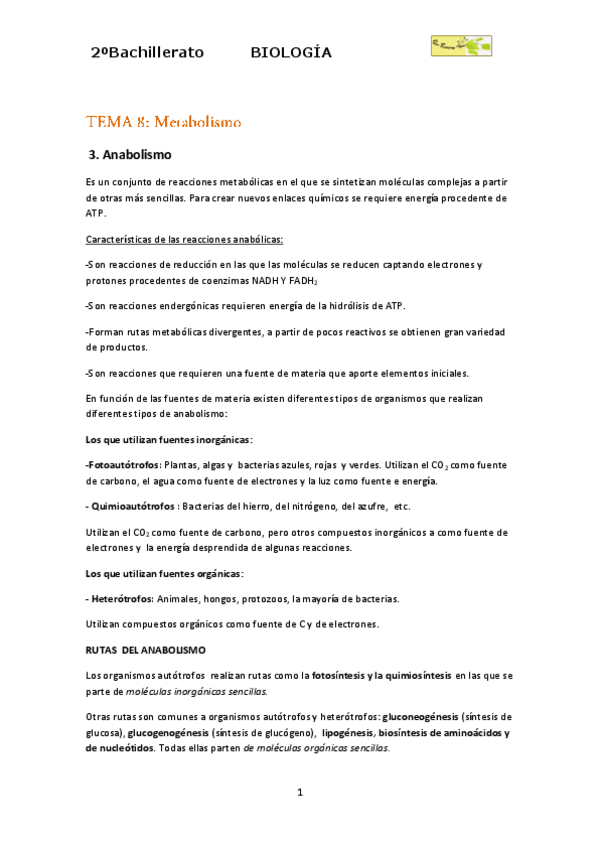 2ºBachillerato BIOLOGÍA

TEMA 8: Metabolismo

3. Anabolismo

Es un conjunto de reacciones metabólicas en el que se sintetizan moléculas complejas a partir de otras más sencillas. Para crear nuevos enlaces químicos se requiere energía procedente de ATP.

Características de las reacciones anabólicas:

-Son reacciones de reducción en las que las moléculas se reducen captando electrones y protones procedentes de coenzimas NADH Y $FADH_2$

-Son reacciones endergónicas requieren energía de la hidrólisis de ATP.

-Forman rutas metabólicas divergentes, a partir de pocos reactivos se obtienen gran variedad de productos.

-Son reacciones que requieren una fuente de materia que aporte elementos iniciales.

En función de las fuentes de materia existen diferentes tipos de organismos que realizan diferentes tipos de anabolismo:

Los que utilizan fuentes inorgánicas:

-Fotoautótrofos: Plantas, algas y bacterias azules, rojas y verdes. Utilizan el $CO_2$ como fuente de carbono, el agua como fuente de electrones y la luz como fuente e energía.

- Quimioautótrofos : Bacterias del hierro, del nitrógeno, del azufre, etc.

Utilizan el $CO_2$ como fuente de carbono, pero otros compuestos inorgánicos a como fuente de electrones y la energía desprendida de algunas reacciones.

Los que utilizan fuentes orgánicas:

- Heterótrofos: Animales, hongos, protozoos, la mayoría de bacterias.

Utilizan compuestos orgánicos como fuente de C y de electrones.

RUTAS DEL ANABOLISMO

Los organismos autótrofos realizan rutas como la fotosíntesis y la quimiosíntesis en las que se parte de moléculas inorgánicas sencillas.

Otras rutas son comunes a organismos autótrofos y heterótrofos: gluconeogénesis (síntesis de glucosa), glucogenogénesis (síntesis de glucógeno), lipogénesis, biosíntesis de aminoácidos y de nucleótidos. Todas ellas parten de moléculas orgánicas sencillas.

1